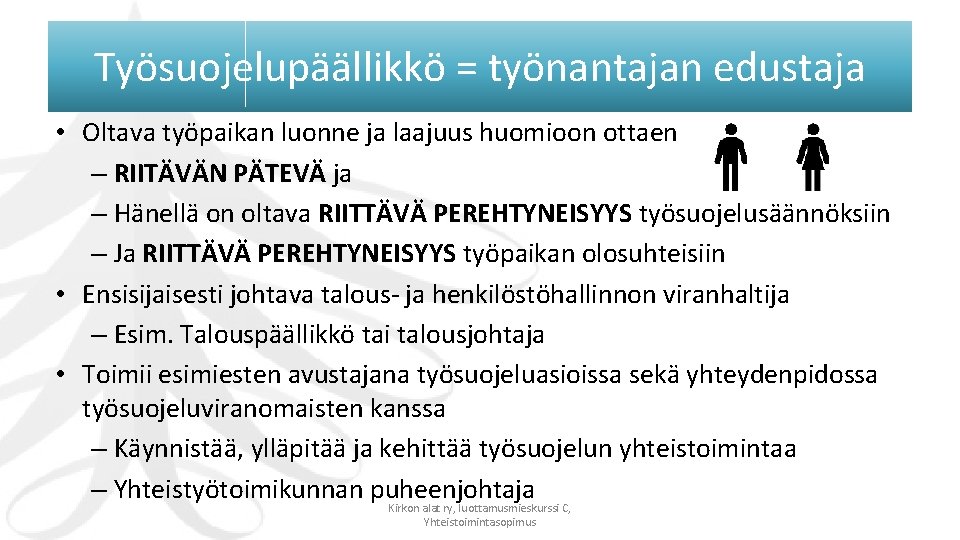 Työsuojelupäällikkö = työnantajan edustaja

• Oltava työpaikan luonne ja laajuus huomioon ottaen
– RIITÄVÄN PÄTEVÄ ja
– Hänellä on oltava RIITTÄVÄ PEREHTYNEISYYS työsuojelusäännöksiin
– Ja RIITTÄVÄ PEREHTYNEISYYS työpaikan olosuhteisiin
• Ensisijaisesti johtava talous- ja henkilöstöhallinnon viranhaltija
– Esim. Talouspäällikkö tai talousjohtaja
• Toimii esimiesten avustajana työsuojeluasioissa sekä yhteydenpidossa työsuojeluviranomaisten kanssa
– Käynnistää, ylläpitää ja kehittää työsuojelun yhteistoimintaa
– Yhteistyötoimikunnan puheenjohtaja

Kirkon alat ry, luottamusmieskurssi C, Yhteistoimintasopimus